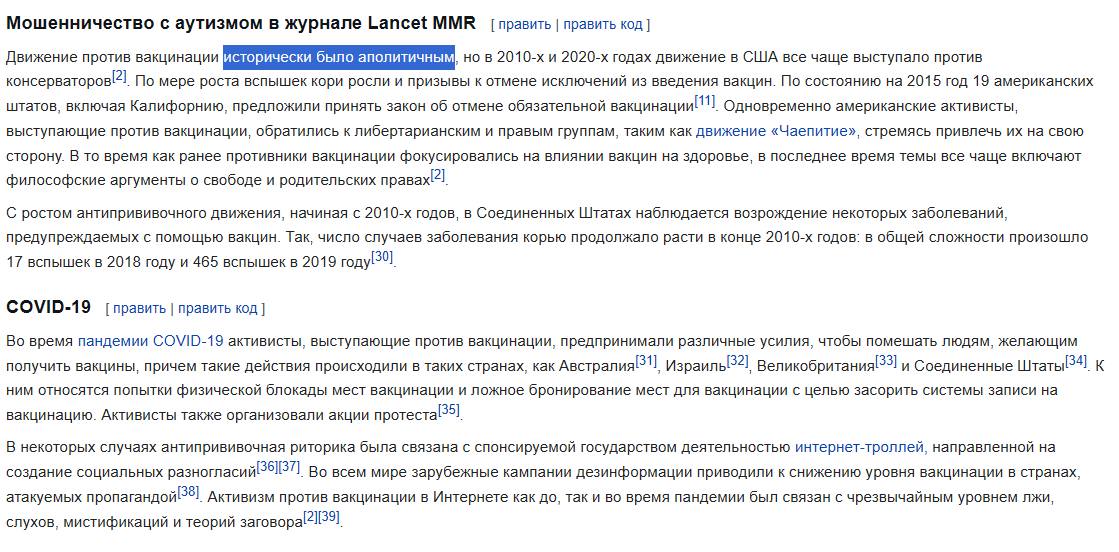 Мошенничество с аутизмом в журнале Lancet MMR [ править | править код ]

Движение против вакцинации исторически было аполитичным, но в 2010-х и 2020-х годах движение в США все чаще выступало против консерваторов[2]. По мере роста вспышек кори росли и призывы к отмене исключений из введения вакцин. По состоянию на 2015 год 19 американских штатов, включая Калифорнию, предложили принять закон об отмене обязательной вакцинации[11]. Одновременно американские активисты, выступающие против вакцинации, обратились к либертарианским и правым группам, таким как движение «Чаепитие», стремясь привлечь их на свою сторону. В то время как ранее противники вакцинации фокусировались на влиянии вакцин на здоровье, в последнее время темы все чаще включают философские аргументы о свободе и родительских правах[2].

С ростом антипрививочного движения, начиная с 2010-х годов, в Соединенных Штатах наблюдается возрождение некоторых заболеваний, предупреждаемых с помощью вакцин. Так, число случаев заболевания корью продолжало расти в конце 2010-х годов: в общей сложности произошло 17 вспышек в 2018 году и 465 вспышек в 2019 году[30].

COVID-19 [ править | править код ]

Во время пандемии COVID-19 активисты, выступающие против вакцинации, предпринимали различные усилия, чтобы помешать людям, желающим получить вакцины, причем такие действия происходили в таких странах, как Австралия[31], Израиль[32], Великобритания[33] и Соединенные Штаты[34]. К ним относятся попытки физической блокады мест вакцинации и ложное бронирование мест для вакцинации с целью засорить системы записи на вакцинацию. Активисты также организовали акции протеста[35].

В некоторых случаях антипрививочная риторика была связана с спонсируемой государством деятельностью интернет-троллей, направленной на создание социальных разногласий[36][37]. Во всем мире зарубежные кампании дезинформации приводили к снижению уровня вакцинации в странах, атакуемых пропагандой[38]. Активизм против вакцинации в Интернете как до, так и во время пандемии был связан с чрезвычайным уровнем лжи, слухов, мистификаций и теорий заговора[2][39].